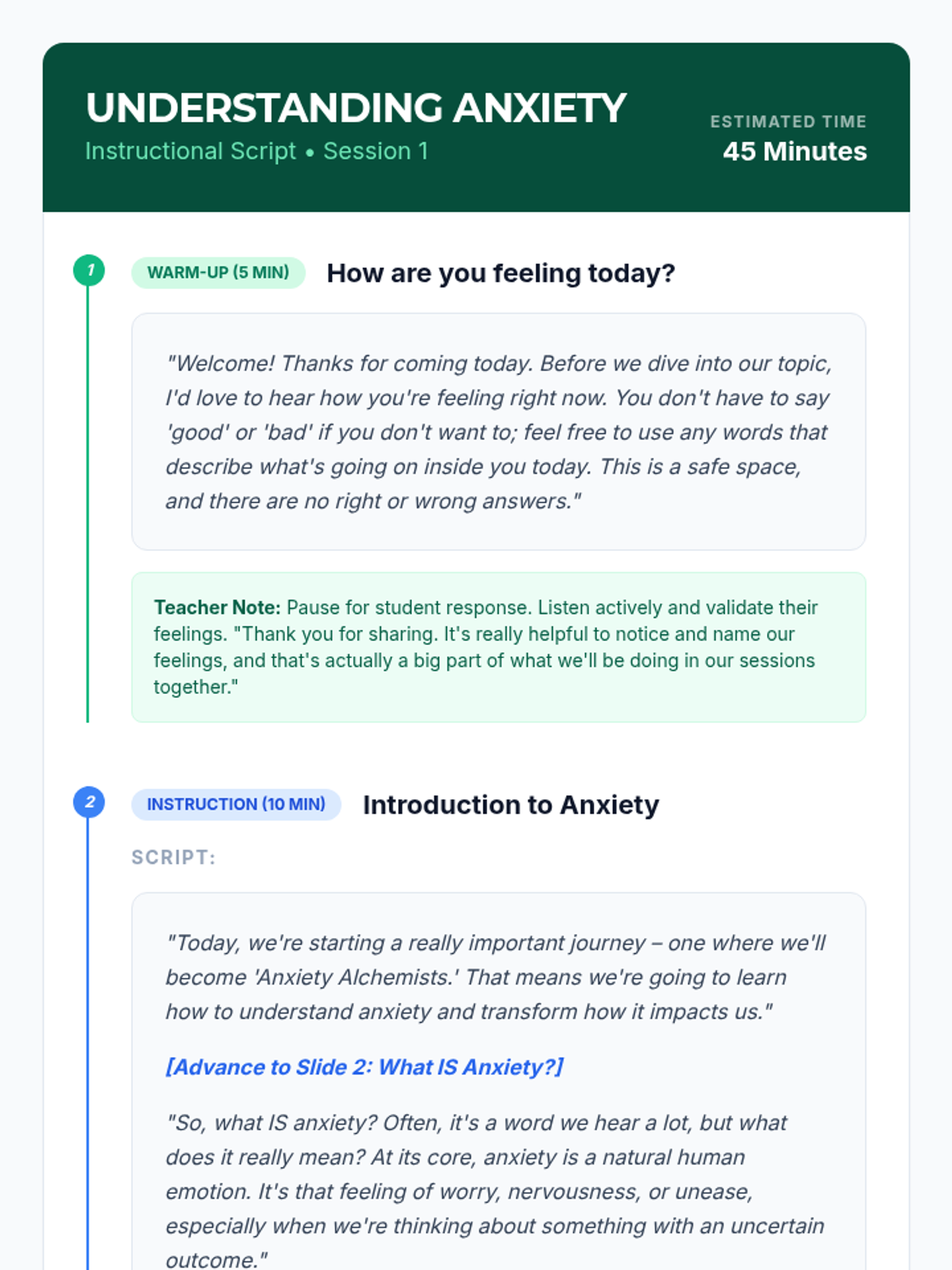 UNDERSTANDING ANXIETY
Instructional Script • Session 1

ESTIMATED TIME
45 Minutes

1
WARM-UP (5 MIN)
How are you feeling today?

"Welcome! Thanks for coming today. Before we dive into our topic, I'd love to hear how you're feeling right now. You don't have to say 'good' or 'bad' if you don't want to; feel free to use any words that describe what's going on inside you today. This is a safe space, and there are no right or wrong answers."

Teacher Note: Pause for student response. Listen actively and validate their feelings. "Thank you for sharing. It's really helpful to notice and name our feelings, and that's actually a big part of what we'll be doing in our sessions together."

2
INSTRUCTION (10 MIN)
Introduction to Anxiety

SCRIPT:

"Today, we're starting a really important journey – one where we'll become 'Anxiety Alchemists.' That means we're going to learn how to understand anxiety and transform how it impacts us."

[Advance to Slide 2: What IS Anxiety?]

"So, what IS anxiety? Often, it's a word we hear a lot, but what does it really mean? At its core, anxiety is a natural human emotion. It's that feeling of worry, nervousness, or unease, especially when we're thinking about something with an uncertain outcome."